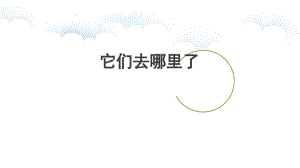 它们去哪里了